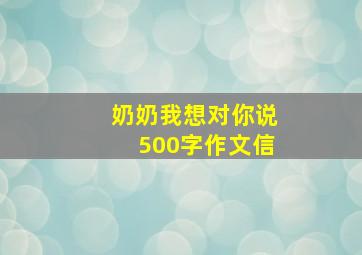 奶奶我想对你说
500字作文信